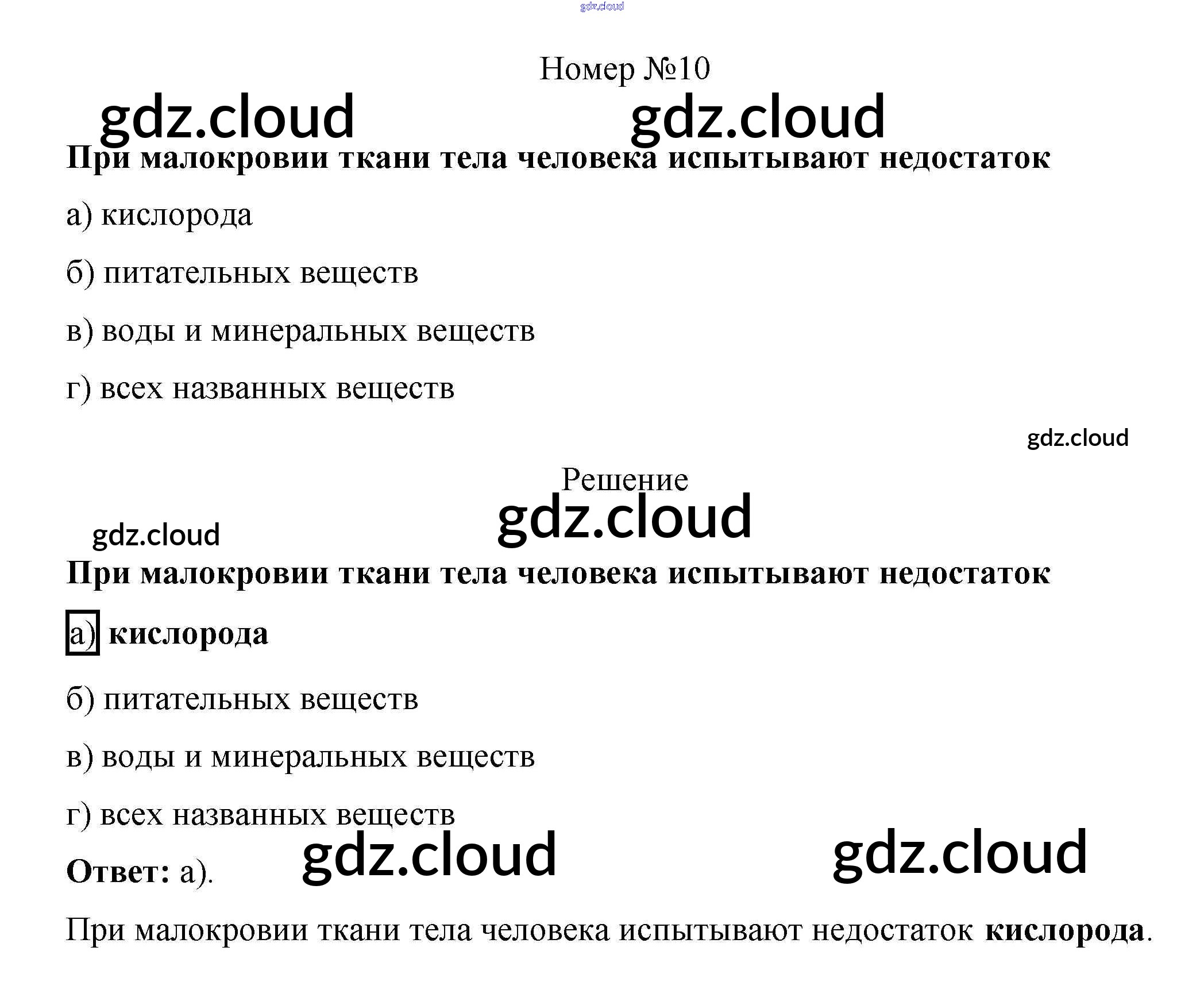 Номер №10

При малокровии ткани тела человека испытывают недостаток

а) кислорода

б) питательных веществ

в) воды и минеральных веществ

г) всех названных веществ

Решение

При малокровии ткани тела человека испытывают недостаток

а) кислорода

б) питательных веществ

в) воды и минеральных веществ

г) всех названных веществ

Ответ: а).

При малокровии ткани тела человека испытывают недостаток кислорода.

gdz.cloud